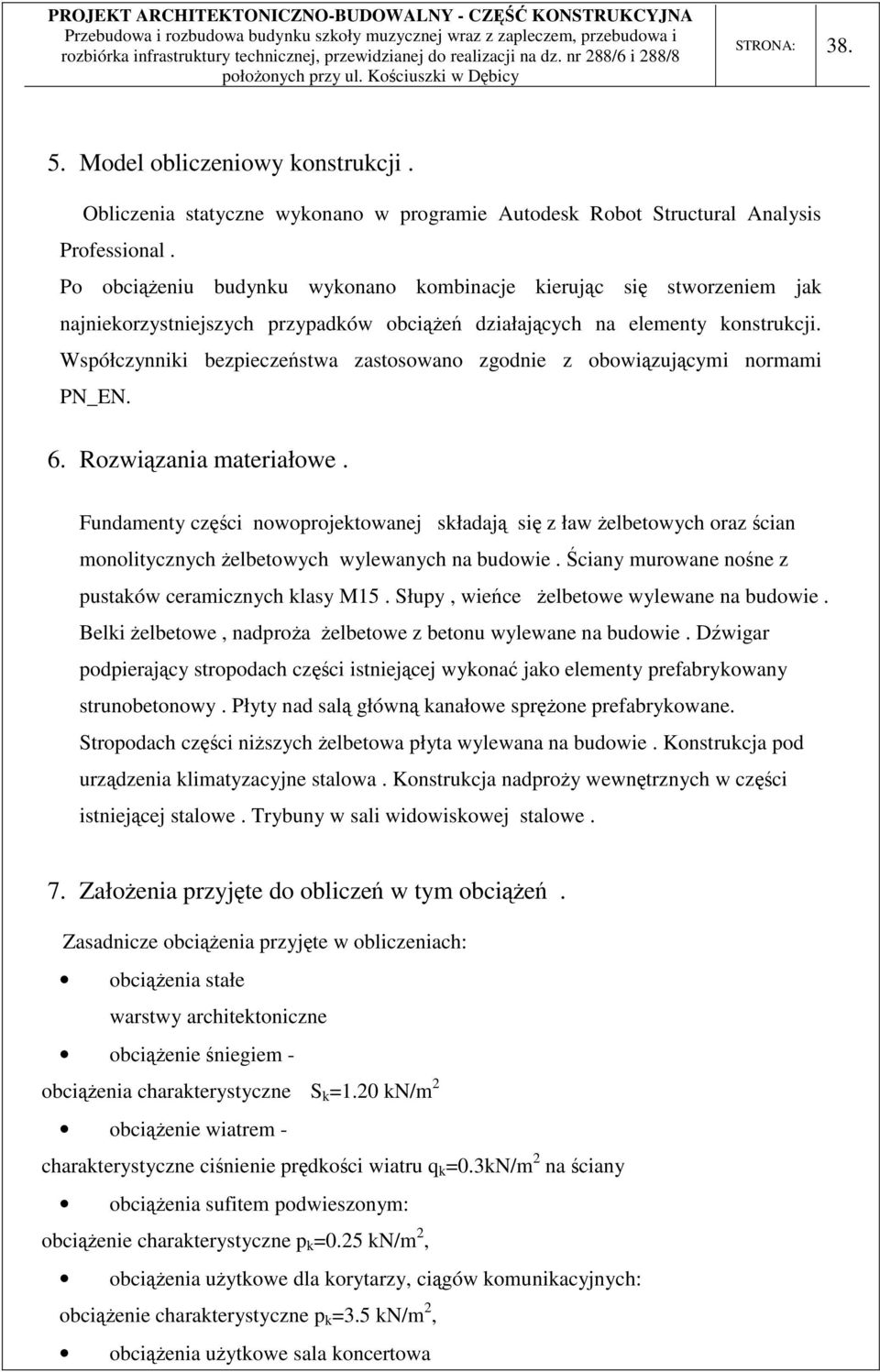 PROJEKT ARCHITEKTONICZNO-BUDOWALNY - CZĘŚĆ KONSTRUKCYJNA
Przebudowa i rozbudowa budynku szkoły muzycznej wraz z zapleczem, przebudowa i rozbiórka infrastruktury technicznej, przewidzianej do realizacji na dz. nr 288/6 i 288/8 położonych przy ul. Kościuszki w Dębicy

STRONA: 38.

5. Model obliczeniowy konstrukcji .

Obliczenia statyczne wykonano w programie Autodesk Robot Structural Analysis Professional .

Po obciążeniu budynku wykonano kombinacje kierując się stworzeniem jak najniekorzystniejszych przypadków obciążeń działających na elementy konstrukcji. Współczynniki bezpieczeństwa zastosowano zgodnie z obowiązującymi normami PN_EN.

6. Rozwiązania materiałowe .

Fundamenty części nowoprojektowanej składają się z ław żelbetowych oraz ścian monolitycznych żelbetowych wylewanych na budowie . Ściany murowane nośne z pustaków ceramicznych klasy M15 . Słupy , wieńce żelbetowe wylewane na budowie . Belki żelbetowe , nadproża żelbetowe z betonu wylewane na budowie . Dźwigar podpierający stropodach części istniejącej wykonać jako elementy prefabrykowany strunobetonowy . Płyty nad salą główną kanałowe sprężone prefabrykowane. Stropodach części niższych żelbetowa płyta wylewana na budowie . Konstrukcja pod urządzenia klimatyzacyjne stalowa . Konstrukcja nadproży wewnętrznych w części istniejącej stalowe . Trybuny w sali widowiskowej stalowe .

7. Założenia przyjęte do obliczeń w tym obciążeń .

Zasadnicze obciążenia przyjęte w obliczeniach:

• obciążenia stałe
warstwy architektoniczne

• obciążenie śniegiem -
obciążenia charakterystyczne $S_k$=1.20 kN/m$^2$

• obciążenie wiatrem -
charakterystyczne ciśnienie prędkości wiatru $q_k$=0.3kN/m$^2$ na ściany

• obciążenia sufitem podwieszonym:
obciążenie charakterystyczne $p_k$=0.25 kN/m$^2$,

• obciążenia użytkowe dla korytarzy, ciągów komunikacyjnych:
obciążenie charakterystyczne $p_k$=3.5 kN/m$^2$,

• obciążenia użytkowe sala koncertowa